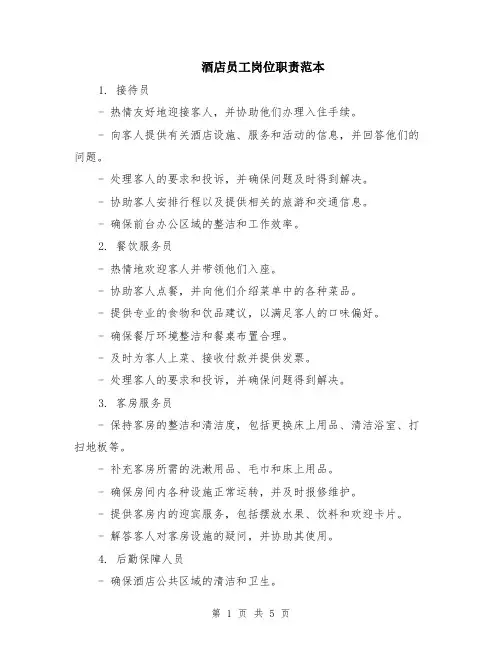 酒店员工岗位职责范本

1. 接待员

- 热情友好地迎接客人，并协助他们办理入住手续。

- 向客人提供有关酒店设施、服务和活动的信息，并回答他们的问题。

- 处理客人的要求和投诉，并确保问题及时得到解决。

- 协助客人安排行程以及提供相关的旅游和交通信息。

- 确保前台办公区域的整洁和工作效率。

2. 餐饮服务员

- 热情地欢迎客人并带领他们入座。

- 协助客人点餐，并向他们介绍菜单中的各种菜品。

- 提供专业的食物和饮品建议，以满足客人的口味偏好。

- 确保餐厅环境整洁和餐桌布置合理。

- 及时为客人上菜、接收付款并提供发票。

- 处理客人的要求和投诉，并确保问题得到解决。

3. 客房服务员

- 保持客房的整洁和清洁度，包括更换床上用品、清洁浴室、打扫地板等。

- 补充客房所需的洗漱用品、毛巾和床上用品。

- 确保房间内各种设施正常运转，并及时报修维护。

- 提供客房内的迎宾服务，包括摆放水果、饮料和欢迎卡片。

- 解答客人对客房设施的疑问，并协助其使用。

4. 后勤保障人员

- 确保酒店公共区域的清洁和卫生。

第 1 页 共 5 页